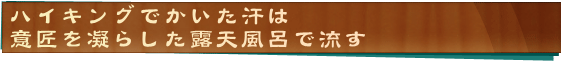 ハイキングでかいた汗は
意匠を凝らした露天風呂で流す